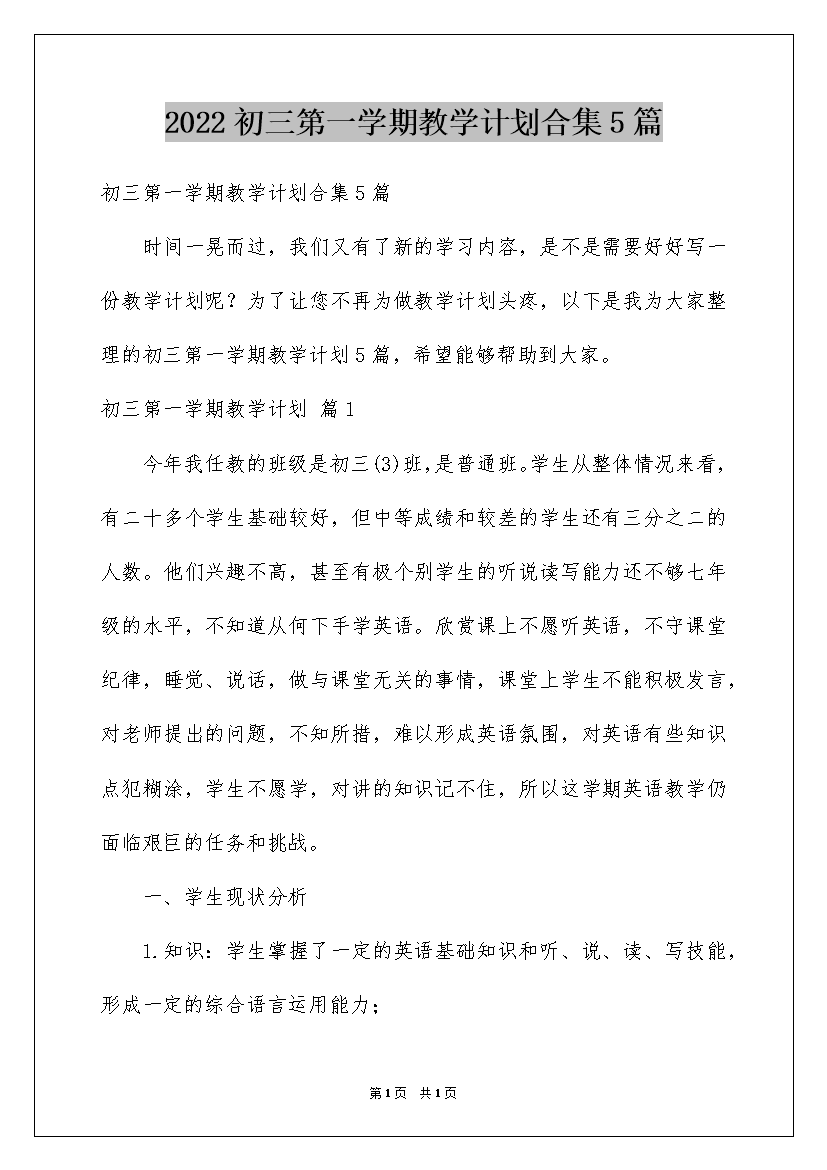 2022初三第一学期教学计划合集5篇

初三第一学期教学计划合集5篇

时间一晃而过，我们又有了新的学习内容，是不是需要好好写一份教学计划呢？为了让您不再为做教学计划头疼，以下是我为大家整理的初三第一学期教学计划5篇，希望能够帮助到大家。

初三第一学期教学计划 篇1

今年我任教的班级是初三(3)班，是普通班。学生从整体情况来看，有二十多个学生基础较好，但中等成绩和较差的学生还有三分之二的人数。他们兴趣不高，甚至有极个别学生的听说读写能力还不够七年级的水平，不知道从何下手学英语。欣赏课上不愿听英语，不守课堂纪律，睡觉、说话，做与课堂无关的事情，课堂上学生不能积极发言，对老师提出的问题，不知所措，难以形成英语氛围，对英语有些知识点犯糊涂，学生不愿学，对讲的知识记不住，所以这学期英语教学仍面临艰巨的任务和挑战。

一、学生现状分析

1.知识：学生掌握了一定的英语基础知识和听、说、读、写技能，形成一定的综合语言运用能力；

第1页 共1页